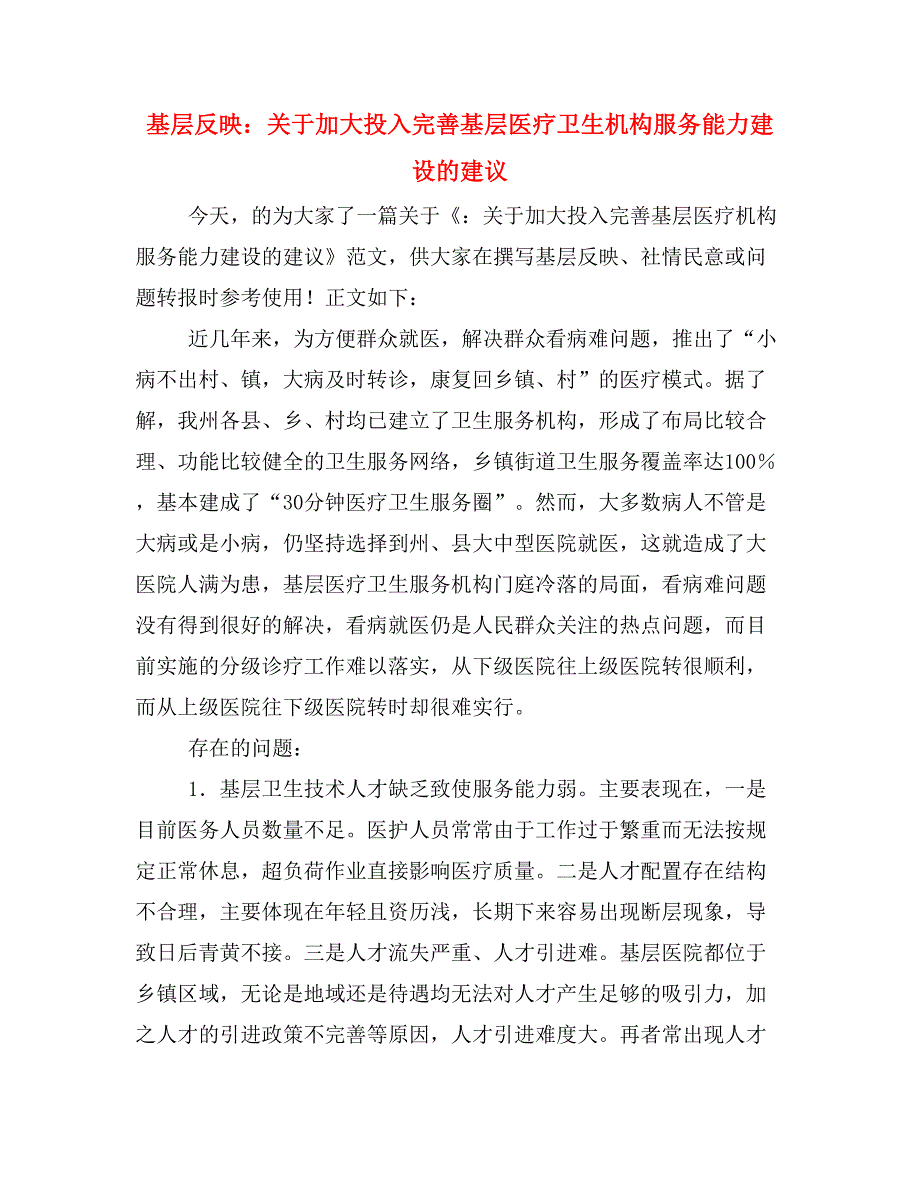 基层反映：关于加大投入完善基层医疗卫生机构服务能力建设的建议

今天，的为大家了一篇关于《：关于加大投入完善基层医疗机构服务能力建设的建议》范文，供大家在撰写基层反映、社情民意或问题转报时参考使用！正文如下：

近几年来，为方便群众就医，解决群众看病难问题，推出了“小病不出村、镇，大病及时转诊，康复回乡镇、村”的医疗模式。据了解，我州各县、乡、村均已建立了卫生服务机构，形成了布局比较合理、功能比较健全的卫生服务网络，乡镇街道卫生服务覆盖率达100%，基本建成了“30分钟医疗卫生服务圈”。然而，大多数病人不管是大病或是小病，仍坚持选择到州、县大中型医院就医，这就造成了大医院人满为患，基层医疗卫生服务机构门庭冷落的局面，看病难问题没有得到很好的解决，看病就医仍是人民群众关注的热点问题，而目前实施的分级诊疗工作难以落实，从下级医院往上级医院转很顺利，而从上级医院往下级医院转时却很难实行。

存在的问题：

1．基层卫生技术人才缺乏致使服务能力弱。主要表现在，一是目前医务人员数量不足。医护人员常常由于工作过于繁重而无法按规定正常休息，超负荷作业直接影响医疗质量。二是人才配置存在结构不合理，主要体现在年轻且资历浅，长期下来容易出现断层现象，导致日后青黄不接。三是人才流失严重、人才引进难。基层医院都位于乡镇区域，无论是地域还是待遇均无法对人才产生足够的吸引力，加之人才的引进政策不完善等原因，人才引进难度大。再者常出现人才